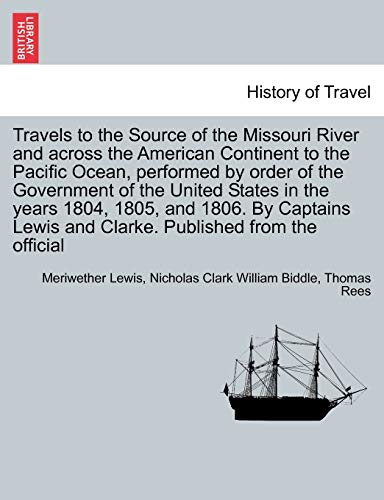 BRITISH LIBRARY

History of Travel

Travels to the Source of the Missouri River and across the American Continent to the Pacific Ocean, performed by order of the Government of the United States in the years 1804, 1805, and 1806. By Captains Lewis and Clarke. Published from the official

Meriwether Lewis, Nicholas Clark William Biddle, Thomas Rees